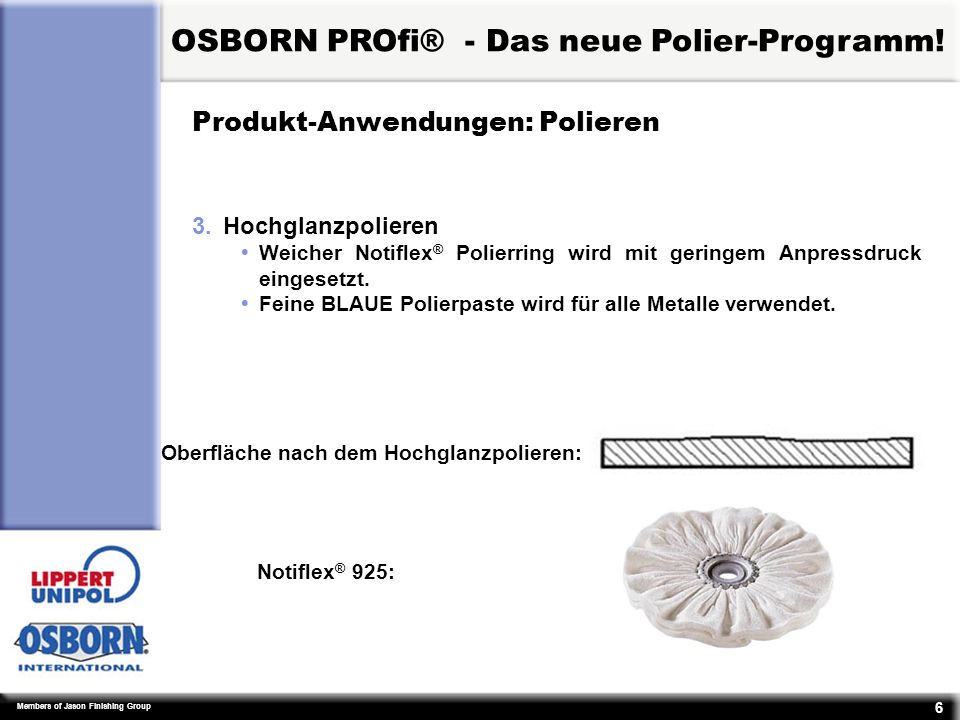 OSBORN PROfi® - Das neue Polier-Programm!

Produkt-Anwendungen: Polieren

3. Hochglanzpolieren
• Weicher Notiflex® Polierring wird mit geringem Anpressdruck eingesetzt.
• Feine BLAUE Polierpaste wird für alle Metalle verwendet.

Oberfläche nach dem Hochglanzpolieren:

Notiflex® 925:

LIPPERT UNIPOL

OSBORN INTERNATIONAL

Members of Jason Finishing Group

6